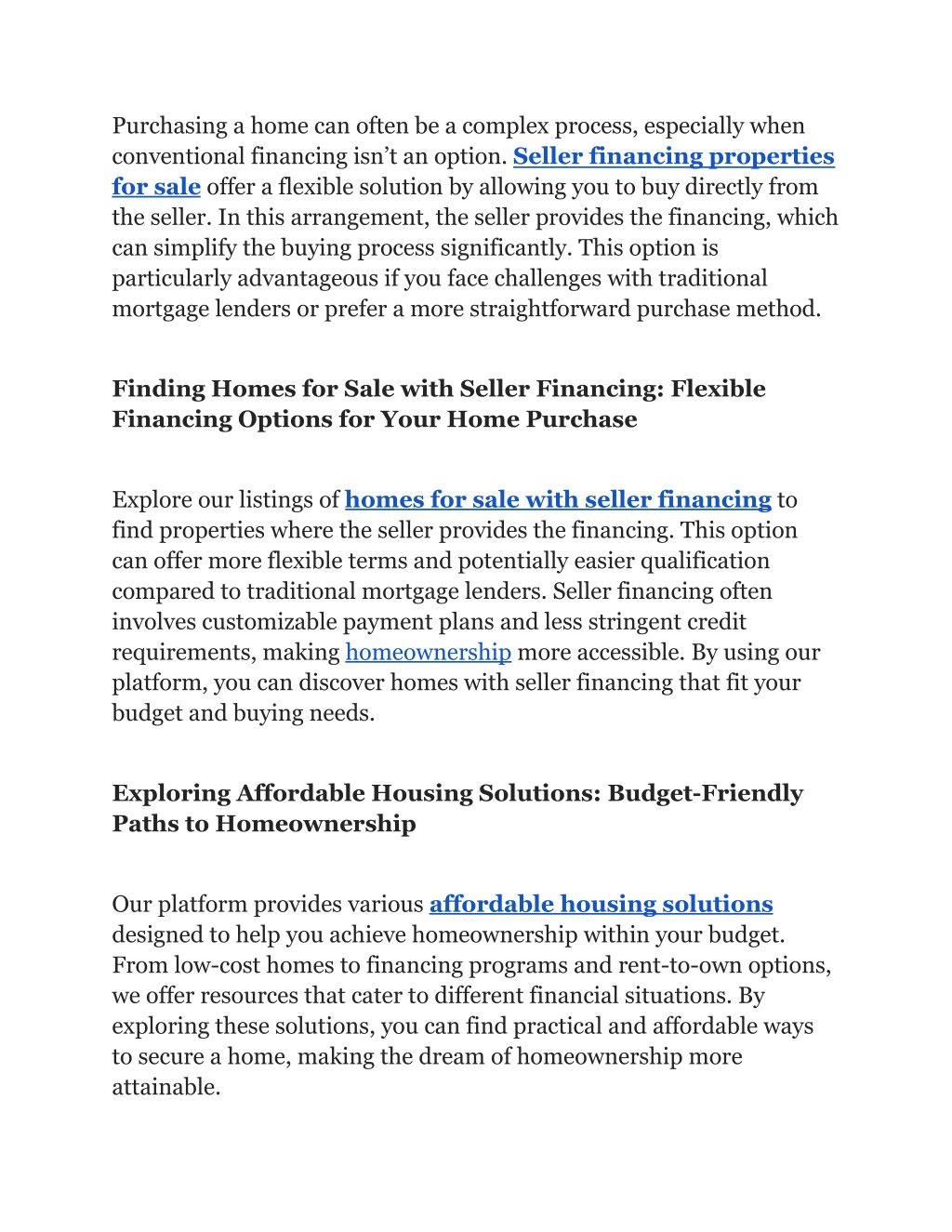 Purchasing a home can often be a complex process, especially when conventional financing isn’t an option. Seller financing properties for sale offer a flexible solution by allowing you to buy directly from the seller. In this arrangement, the seller provides the financing, which can simplify the buying process significantly. This option is particularly advantageous if you face challenges with traditional mortgage lenders or prefer a more straightforward purchase method.

Finding Homes for Sale with Seller Financing: Flexible Financing Options for Your Home Purchase

Explore our listings of homes for sale with seller financing to find properties where the seller provides the financing. This option can offer more flexible terms and potentially easier qualification compared to traditional mortgage lenders. Seller financing often involves customizable payment plans and less stringent credit requirements, making homeownership more accessible. By using our platform, you can discover homes with seller financing that fit your budget and buying needs.

Exploring Affordable Housing Solutions: Budget-Friendly Paths to Homeownership

Our platform provides various affordable housing solutions designed to help you achieve homeownership within your budget. From low-cost homes to financing programs and rent-to-own options, we offer resources that cater to different financial situations. By exploring these solutions, you can find practical and affordable ways to secure a home, making the dream of homeownership more attainable.